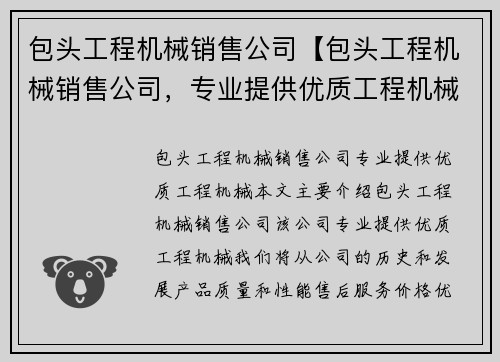 包头工程机械销售公司【包头工程机械销售公司，专业提供优质工程机械

包头工程机械销售公司专业提供优质工程机械本文主要介绍包头工程机械销售公司该公司专业提供优质工程机械我们将从公司的历史和发展产品质量和性能售后服务价格优